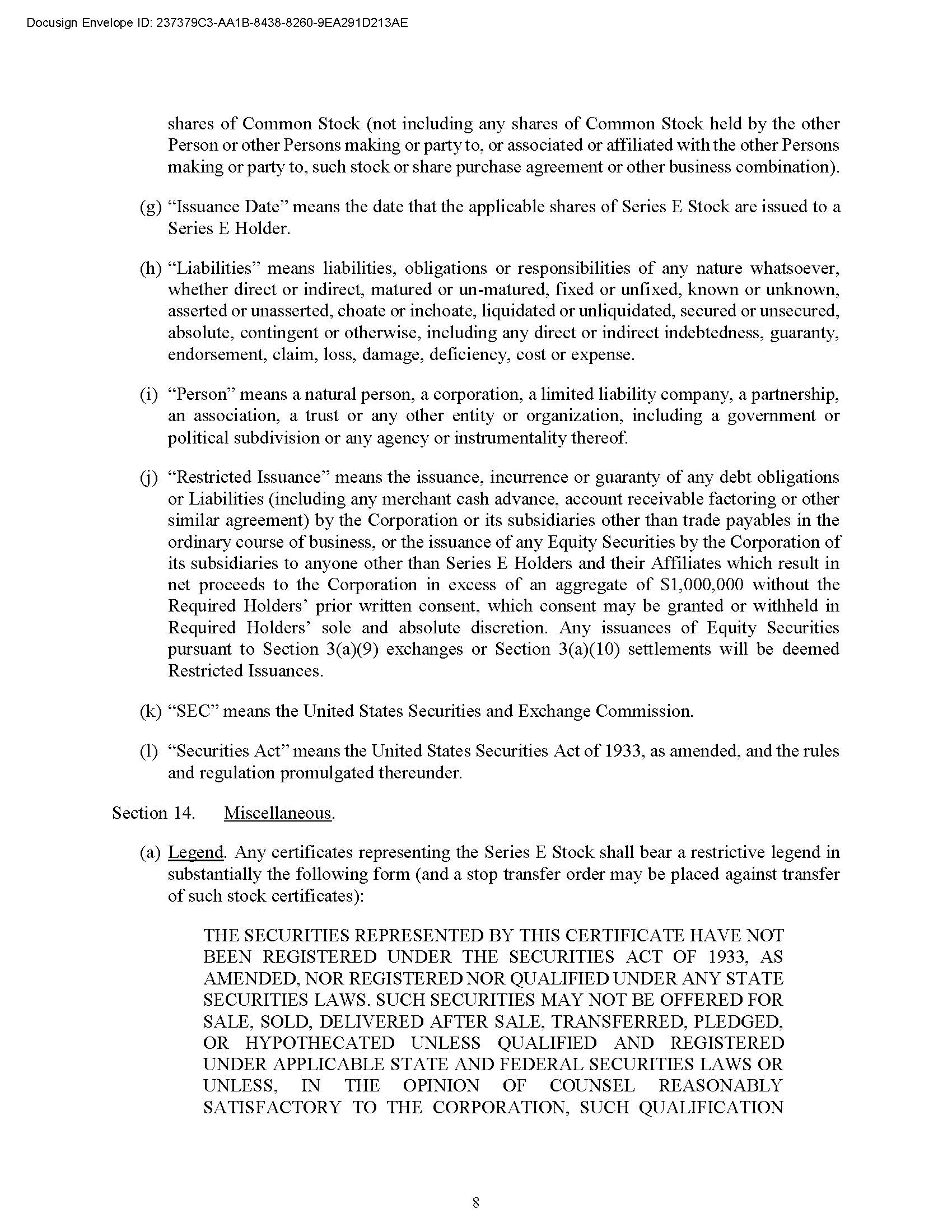 Docusign Envelope ID: 237379C3-AA1B-8438-8260-9EA291D213AE

shares of Common Stock (not including any shares of Common Stock held by the other Person or other Persons making or party to, or associated or affiliated with the other Persons making or party to, such stock or share purchase agreement or other business combination).

(g) “Issuance Date” means the date that the applicable shares of Series E Stock are issued to a Series E Holder.

(h) “Liabilities” means liabilities, obligations or responsibilities of any nature whatsoever, whether direct or indirect, matured or un-matured, fixed or unfixed, known or unknown, asserted or unasserted, choate or inchoate, liquidated or unliquidated, secured or unsecured, absolute, contingent or otherwise, including any direct or indirect indebtedness, guaranty, endorsement, claim, loss, damage, deficiency, cost or expense.

(i) “Person” means a natural person, a corporation, a limited liability company, a partnership, an association, a trust or any other entity or organization, including a government or political subdivision or any agency or instrumentality thereof.

(j) “Restricted Issuance” means the issuance, incurrence or guaranty of any debt obligations or Liabilities (including any merchant cash advance, account receivable factoring or other similar agreement) by the Corporation or its subsidiaries other than trade payables in the ordinary course of business, or the issuance of any Equity Securities by the Corporation of its subsidiaries to anyone other than Series E Holders and their Affiliates which result in net proceeds to the Corporation in excess of an aggregate of $1,000,000 without the Required Holders’ prior written consent, which consent may be granted or withheld in Required Holders’ sole and absolute discretion. Any issuances of Equity Securities pursuant to Section 3(a)(9) exchanges or Section 3(a)(10) settlements will be deemed Restricted Issuances.

(k) “SEC” means the United States Securities and Exchange Commission.

(l) “Securities Act” means the United States Securities Act of 1933, as amended, and the rules and regulation promulgated thereunder.

Section 14. Miscellaneous.

(a) Legend. Any certificates representing the Series E Stock shall bear a restrictive legend in substantially the following form (and a stop transfer order may be placed against transfer of such stock certificates):

THE SECURITIES REPRESENTED BY THIS CERTIFICATE HAVE NOT BEEN REGISTERED UNDER THE SECURITIES ACT OF 1933, AS AMENDED, NOR REGISTERED NOR QUALIFIED UNDER ANY STATE SECURITIES LAWS. SUCH SECURITIES MAY NOT BE OFFERED FOR SALE, SOLD, DELIVERED AFTER SALE, TRANSFERRED, PLEDGED, OR HYPOTHECATED UNLESS QUALIFIED AND REGISTERED UNDER APPLICABLE STATE AND FEDERAL SECURITIES LAWS OR UNLESS, IN THE OPINION OF COUNSEL REASONABLY SATISFACTORY TO THE CORPORATION, SUCH QUALIFICATION

8